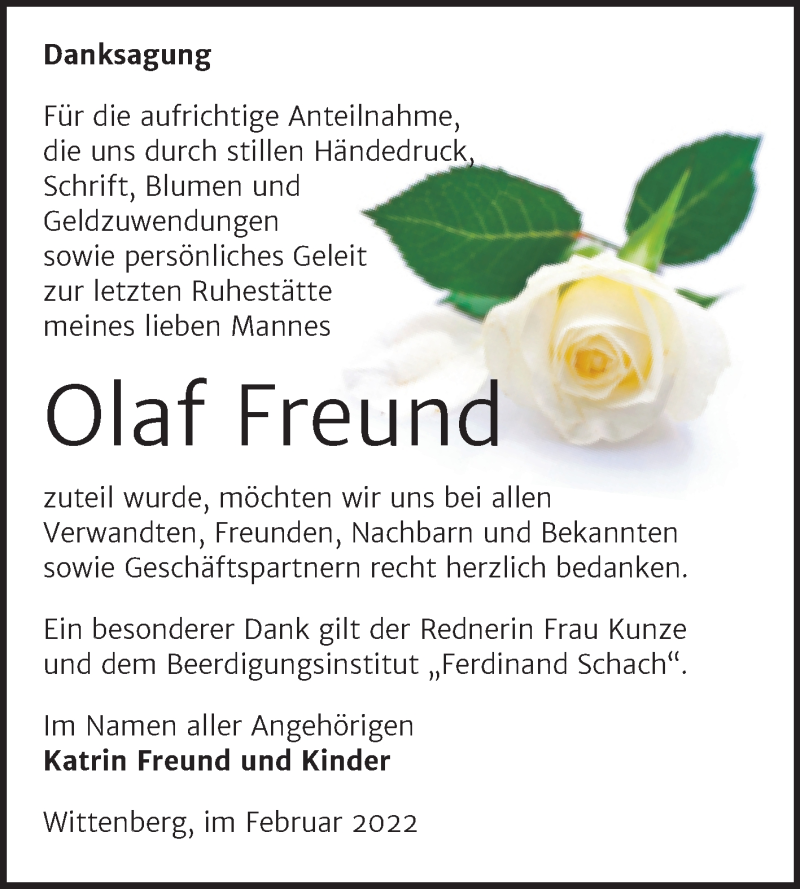 Danksagung

Für die aufrichtige Anteilnahme, die uns durch stillen Händedruck, Schrift, Blumen und Geldzuwendungen sowie persönliches Geleit zur letzten Ruhestätte meines lieben Mannes

Olaf Freund

zuteil wurde, möchten wir uns bei allen Verwandten, Freunden, Nachbarn und Bekannten sowie Geschäftspartnern recht herzlich bedanken.

Ein besonderer Dank gilt der Rednerin Frau Kunze und dem Beerdigungsinstitut „Ferdinand Schach“.

Im Namen aller Angehörigen
Katrin Freund und Kinder

Wittenberg, im Februar 2022